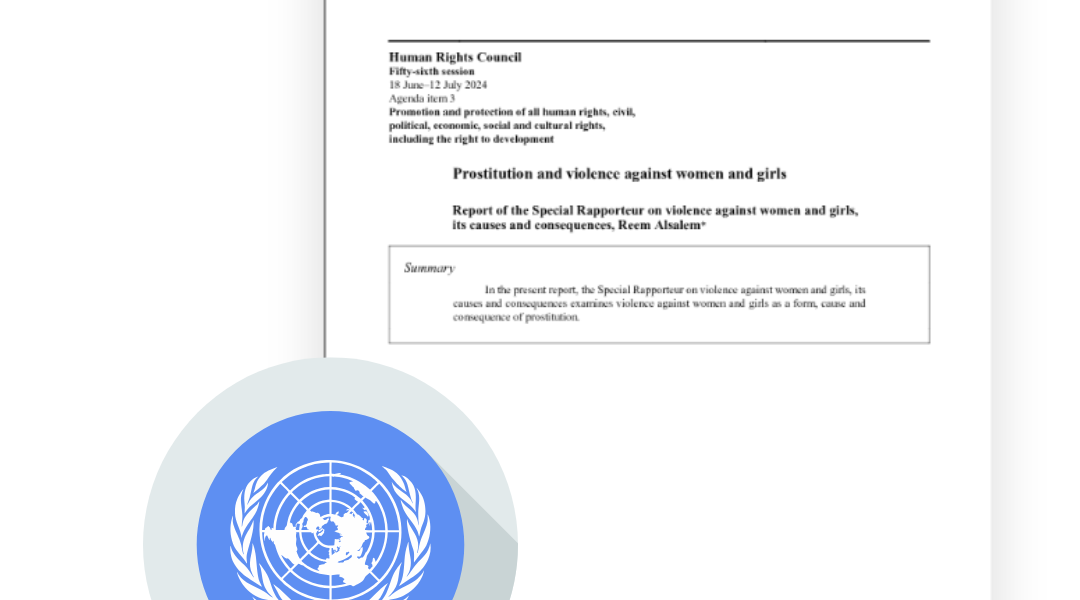 Human Rights Council
Fifty-sixth session
18 June–12 July 2024
Agenda item 3
Promotion and protection of all human rights, civil, political, economic, social and cultural rights, including the right to development

Prostitution and violence against women and girls

Report of the Special Rapporteur on violence against women and girls, its causes and consequences, Reem Alsalem*

Summary

In the present report, the Special Rapporteur on violence against women and girls, its causes and consequences examines violence against women and girls as a form, cause and consequence of prostitution.